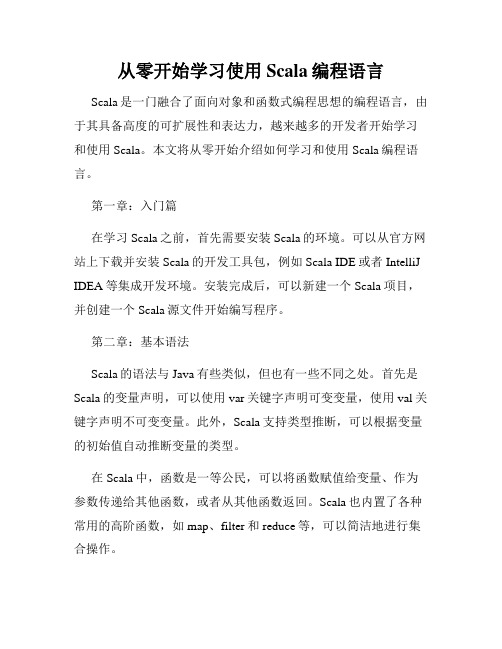 从零开始学习使用 Scala 编程语言

Scala 是一门融合了面向对象和函数式编程思想的编程语言，由于其具备高度的可扩展性和表达力，越来越多的开发者开始学习和使用 Scala。本文将从零开始介绍如何学习和使用 Scala 编程语言。

第一章：入门篇

在学习 Scala 之前，首先需要安装 Scala 的环境。可以从官方网站上下载并安装 Scala 的开发工具包，例如 Scala IDE 或者 IntelliJ IDEA 等集成开发环境。安装完成后，可以新建一个 Scala 项目，并创建一个 Scala 源文件开始编写程序。

第二章：基本语法

Scala 的语法与 Java 有些类似，但也有一些不同之处。首先是 Scala 的变量声明，可以使用 var 关键字声明可变变量，使用 val 关键字声明不可变变量。此外，Scala 支持类型推断，可以根据变量的初始值自动推断变量的类型。

在 Scala 中，函数是一等公民，可以将函数赋值给变量、作为参数传递给其他函数，或者从其他函数返回。Scala 也内置了各种常用的高阶函数，如 map、filter 和 reduce 等，可以简洁地进行集合操作。